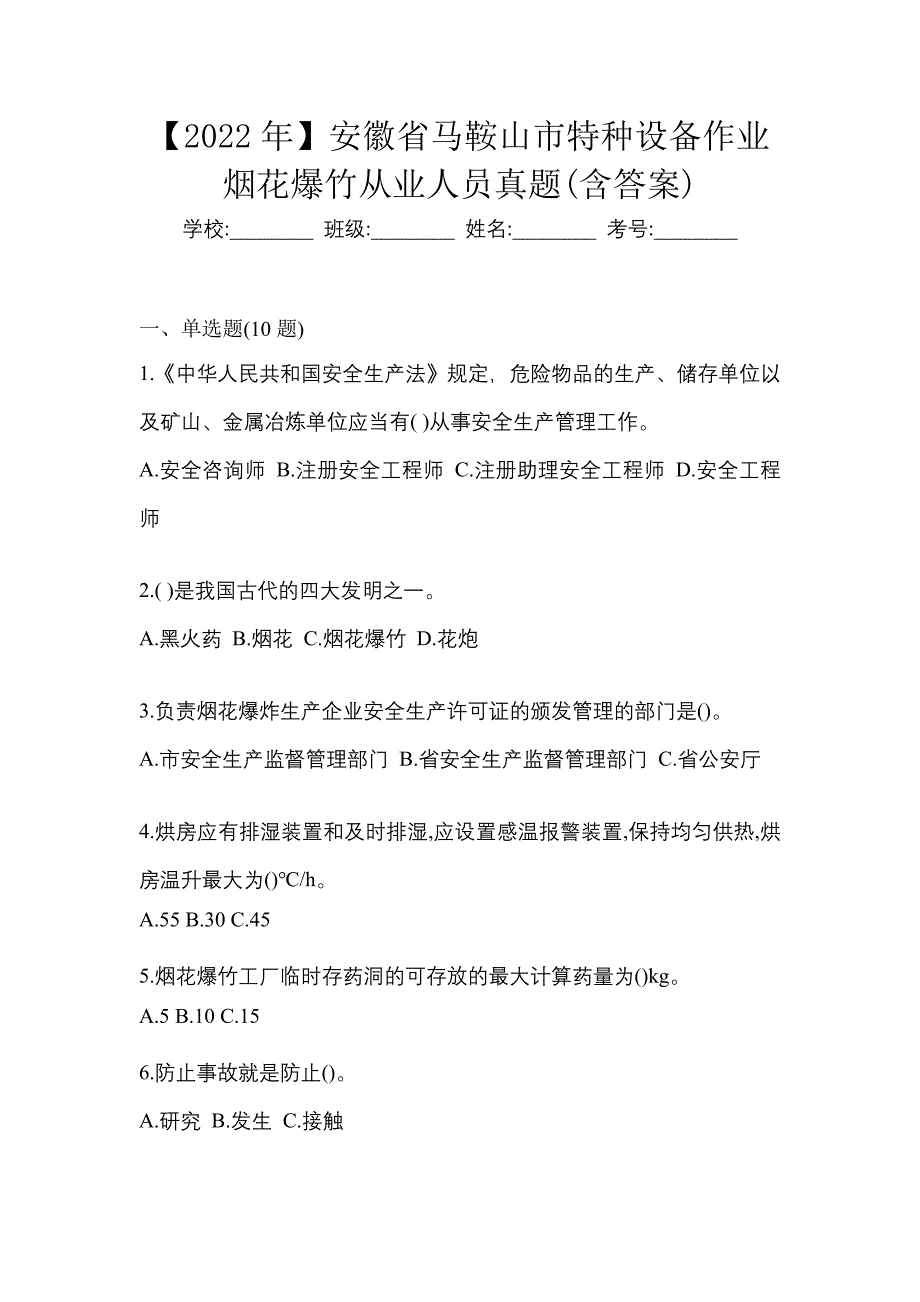 【2022 年】安徽省马鞍山市特种设备作业烟花爆竹从业人员真题(含答案)

学校:________ 班级:________ 姓名:________ 考号:________

一、单选题(10 题)

1.《中华人民共和国安全生产法》规定，危险物品的生产、储存单位以及矿山、金属冶炼单位应当有( )从事安全生产管理工作。

A.安全咨询师 B.注册安全工程师 C.注册助理安全工程师 D.安全工程师

2.( )是我国古代的四大发明之一。

A.黑火药 B.烟花 C.烟花爆竹 D.花炮

3.负责烟花爆炸生产企业安全生产许可证的颁发管理的部门是()。

A.市安全生产监督管理部门 B.省安全生产监督管理部门 C.省公安厅

4.烘房应有排湿装置和及时排湿,应设置感温报警装置,保持均匀供热,烘房温升最大为()℃/h。

A.55 B.30 C.45

5.烟花爆竹工厂临时存药洞的可存放的最大计算药量为()kg。

A.5 B.10 C.15

6.防止事故就是防止()。

A.研究 B.发生 C.接触